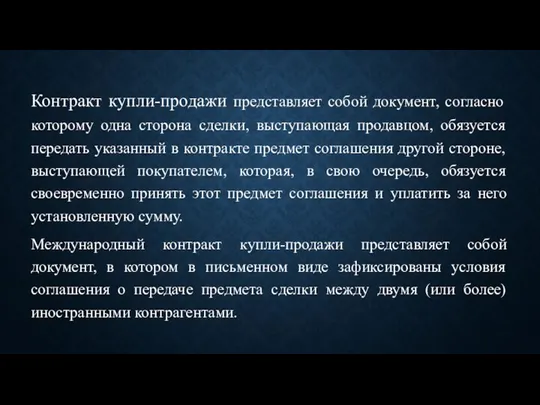 Контракт купли-продажи представляет собой документ, согласно которому одна сторона сделки, выступающая продавцом, обязуется передать указанный в контракте предмет соглашения другой стороне, выступающей покупателем, которая, в свою очередь, обязуется своевременно принять этот предмет соглашения и уплатить за него установленную сумму.

Международный контракт купли-продажи представляет собой документ, в котором в письменном виде зафиксированы условия соглашения о передаче предмета сделки между двумя (или более) иностранными контрагентами.